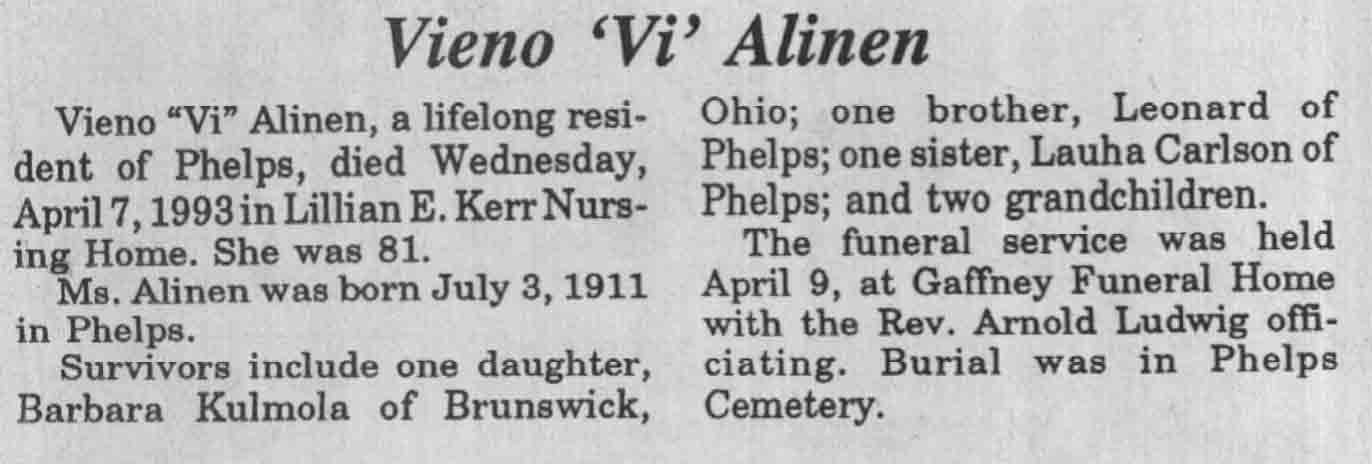 Vieno 'Vi' Alinen

Vieno "Vi" Alinen, a lifelong resident of Phelps, died Wednesday, April 7, 1993 in Lillian E. Kerr Nursing Home. She was 81.

Ms. Alinen was born July 3, 1911 in Phelps.

Survivors include one daughter, Barbara Kulmola of Brunswick, Ohio; one brother, Leonard of Phelps; one sister, Lauha Carlson of Phelps; and two grandchildren.

The funeral service was held April 9, at Gaffney Funeral Home with the Rev. Arnold Ludwig officiating. Burial was in Phelps Cemetery.